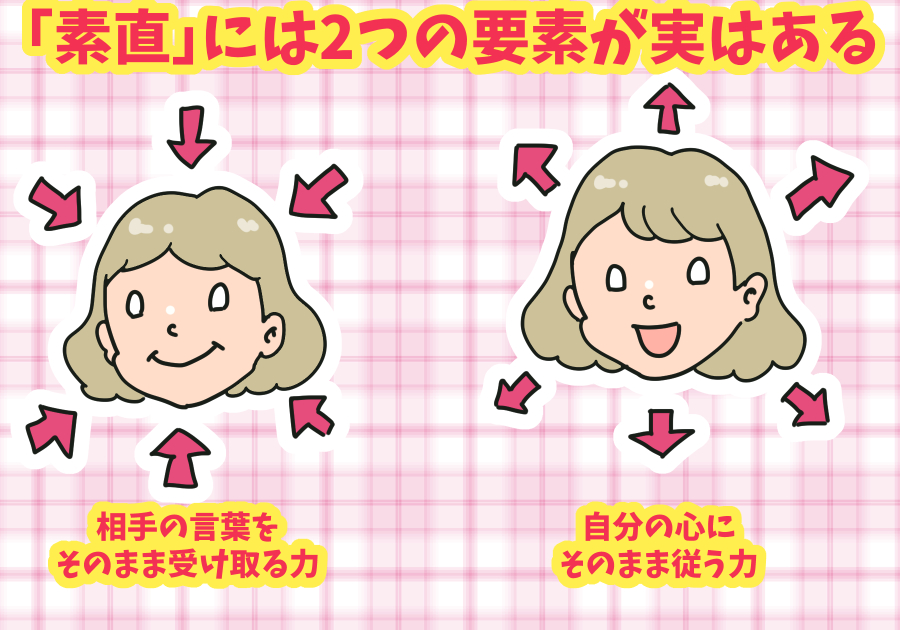 「素直」には2つの要素が実はある

相手の言葉を
そのまま受け取る力

自分の心に
そのまま従う力